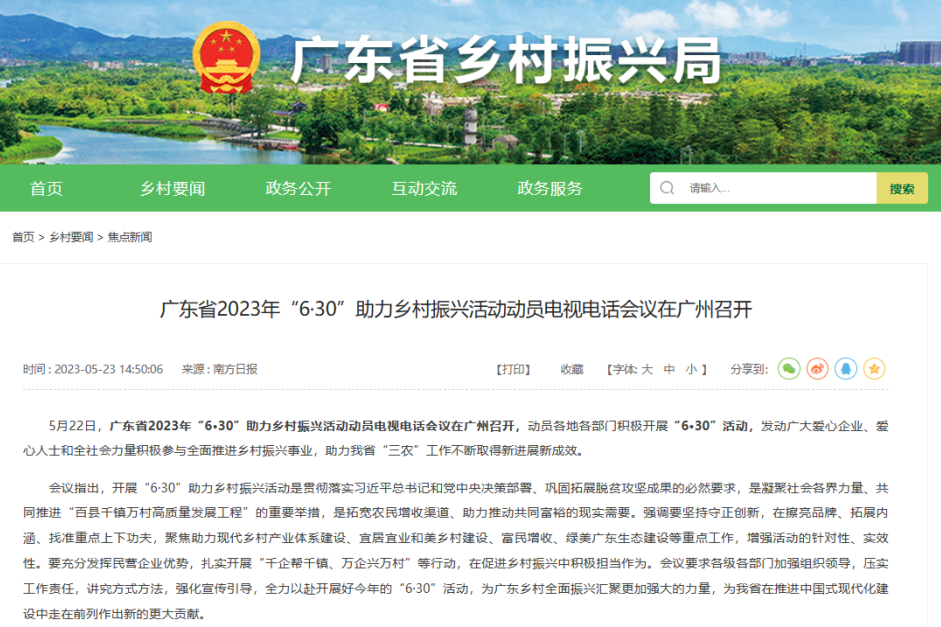 广东省乡村振兴局

首页 乡村要闻 政务公开 互动交流 政务服务 请输入... 搜索

首页 > 乡村要闻 > 焦点新闻

广东省2023年“6·30”助力乡村振兴活动动员电视电话会议在广州召开

时间：2023-05-23 14:50:06 来源：南方日报 【打印】 收藏 【字体: 大 中 小 】 分享到:

5月22日，广东省2023年“6•30”助力乡村振兴活动动员电视电话会议在广州召开，动员各地各部门积极开展“6•30”活动，发动广大爱心企业、爱心人士和全社会力量积极参与全面推进乡村振兴事业，助力我省“三农”工作不断取得新进展新成效。

会议指出，开展“6·30”助力乡村振兴活动是贯彻落实习近平总书记和党中央决策部署、巩固拓展脱贫攻坚成果的必然要求，是凝聚社会各界力量、共同推进“百县千镇万村高质量发展工程”的重要举措，是拓宽农民增收渠道、助力推动共同富裕的现实需要。强调要坚持守正创新，在擦亮品牌、拓展内涵、找准重点上下功夫，聚焦助力现代乡村产业体系建设、宜居宜业和美乡村建设、富民增收、绿美广东生态建设等重点工作，增强活动的针对性、实效性。要充分发挥民营企业优势，扎实开展“千企帮千镇、万企兴万村”等行动，在促进乡村振兴中积极担当作为。会议要求各级各部门加强组织领导，压实工作责任，讲究方式方法，强化宣传引导，全力以赴开展好今年的“6·30”活动，为广东乡村全面振兴汇聚更加强大的力量，为我省在推进中国式现代化建设中走在前列作出新的更大贡献。